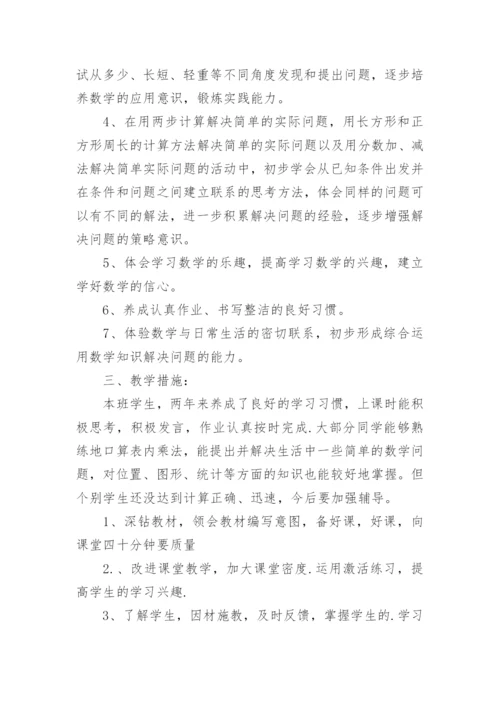 试从多少、长短、轻重等不同角度发现和提出问题，逐步培养数学的应用意识，锻炼实践能力。

4、在用两步计算解决简单的实际问题，用长方形和正方形周长的计算方法解决简单的实际问题以及用分数加、减法解决简单实际问题的活动中，初步学会从已知条件出发并在条件和问题之间建立联系的思考方法，体会同样的问题可以有不同的解法，进一步积累解决问题的经验，逐步增强解决问题的策略意识。

5、体会学习数学的乐趣，提高学习数学的兴趣，建立学好数学的信心。

6、养成认真作业、书写整洁的良好习惯。

7、体验数学与日常生活的密切联系，初步形成综合运用数学知识解决问题的能力。

三、教学措施：

本班学生，两年来养成了良好的学习习惯，上课时能积极思考，积极发言，作业认真按时完成.大部分同学能够熟练地口算表内乘法，能提出并解决生活中一些简单的数学问题，对位置、图形、统计等方面的知识也能较好地掌握。但个别学生还没达到计算正确、迅速，今后要加强辅导。

1、深钻教材，领会教材编写意图，备好课，好课，向课堂四十分钟要质量

2.、改进课堂教学，加大课堂密度.运用激活练习，提高学生的学习兴趣.

3、了解学生，因材施教，及时反馈，掌握学生的.学习